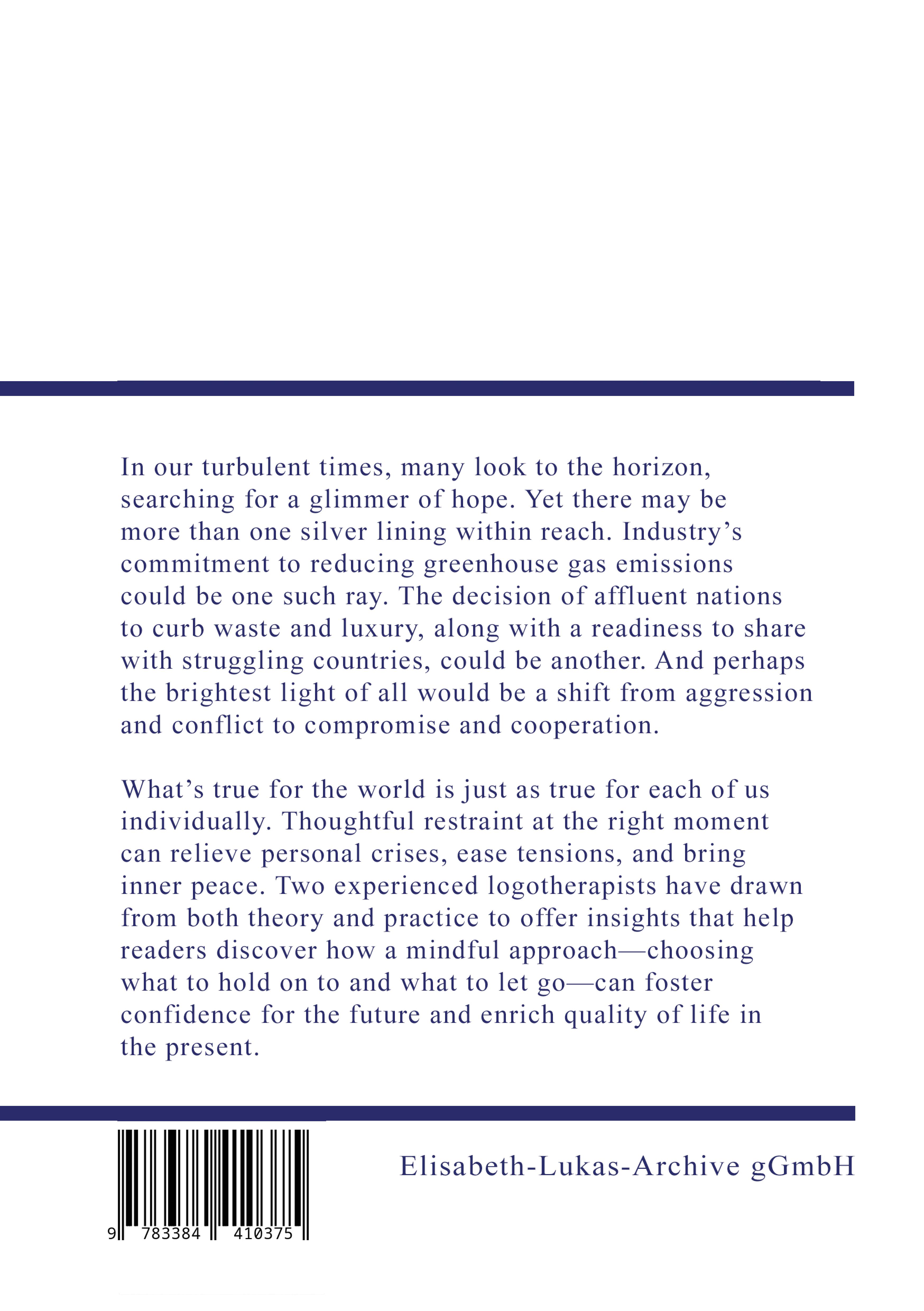 In our turbulent times, many look to the horizon, searching for a glimmer of hope. Yet there may be more than one silver lining within reach. Industry’s commitment to reducing greenhouse gas emissions could be one such ray. The decision of affluent nations to curb waste and luxury, along with a readiness to share with struggling countries, could be another. And perhaps the brightest light of all would be a shift from aggression and conflict to compromise and cooperation.

What’s true for the world is just as true for each of us individually. Thoughtful restraint at the right moment can relieve personal crises, ease tensions, and bring inner peace. Two experienced logotherapists have drawn from both theory and practice to offer insights that help readers discover how a mindful approach—choosing what to hold on to and what to let go—can foster confidence for the future and enrich quality of life in the present.

9 783384 410375

Elisabeth-Lukas-Archive gGmbH